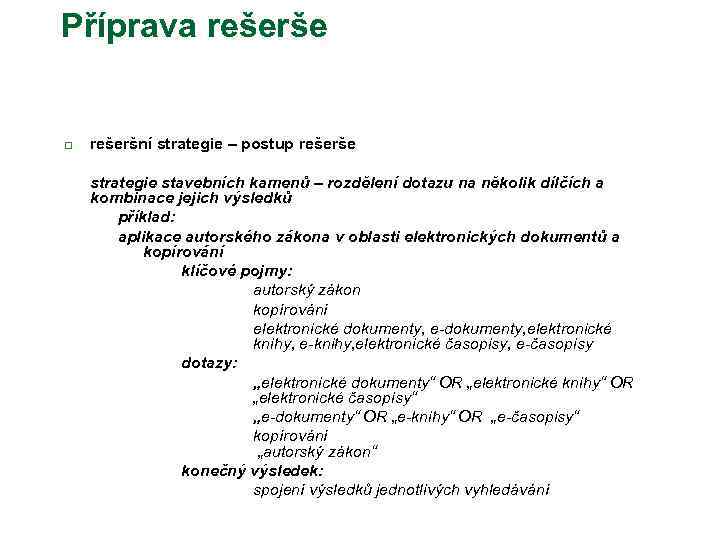 Příprava rešerše

□ rešeršní strategie – postup rešerše

strategie stavebních kamenů – rozdělení dotazu na několik dílčích a kombinace jejich výsledků

příklad:

aplikace autorského zákona v oblasti elektronických dokumentů a kopírování

klíčové pojmy:

autorský zákon

kopírování

elektronické dokumenty, e-dokumenty,elektronické knihy, e-knihy,elektronické časopisy, e-časopisy

dotazy:

„elektronické dokumenty“ OR „elektronické knihy“ OR „elektronické časopisy“

„e-dokumenty“ OR „e-knihy“ OR „e-časopisy“

kopírování

„autorský zákon“

konečný výsledek:

spojení výsledků jednotlivých vyhledávání